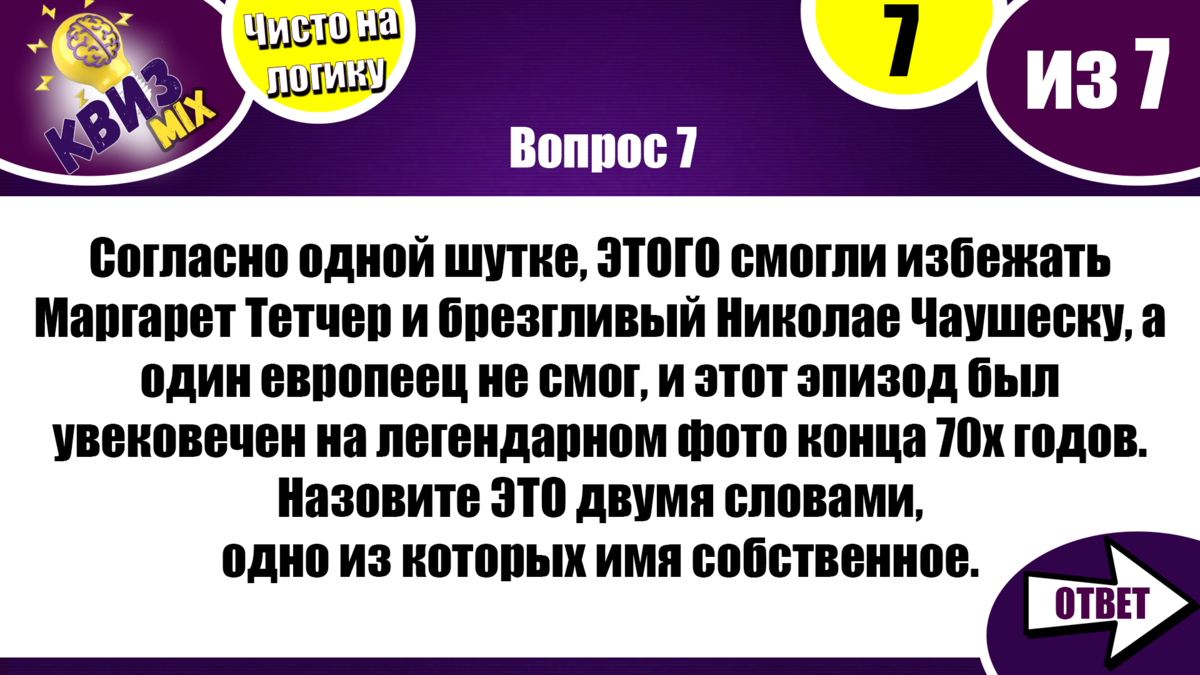 КВИЗ MIX

Чисто на логику

7

ИЗ 7

Вопрос 7

Согласно одной шутке, ЭТОГО смогли избежать Маргарет Тетчер и брезгливый Николае Чаушеску, а один европеец не смог, и этот эпизод был увековечен на легендарном фото конца 70х годов. Назовите ЭТО двумя словами, одно из которых имя собственное.

ОТВЕТ